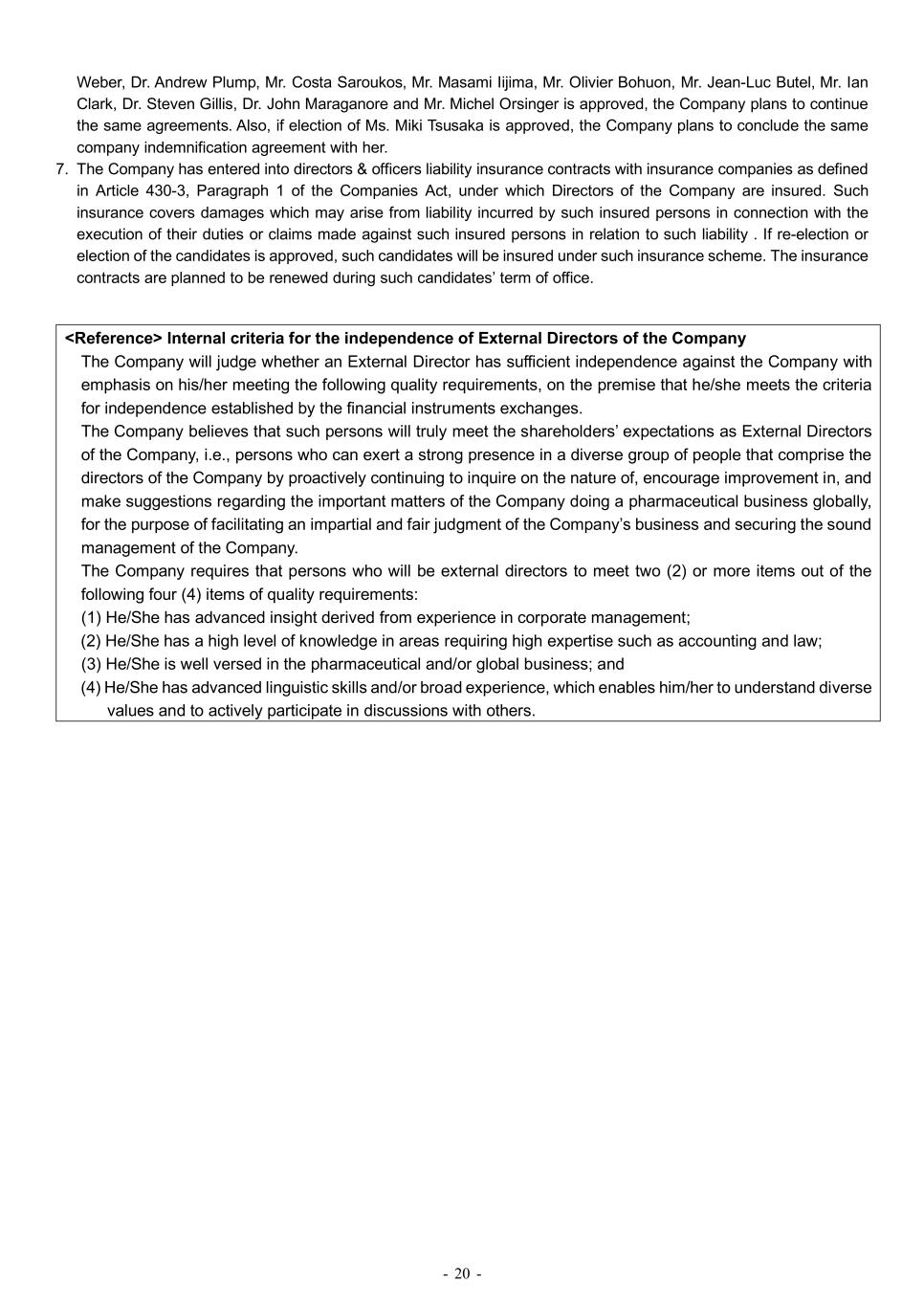 Weber, Dr. Andrew Plump, Mr. Costa Saroukos, Mr. Masami Iijima, Mr. Olivier Bohuon, Mr. Jean-Luc Butel, Mr. Ian Clark, Dr. Steven Gillis, Dr. John Maraganore and Mr. Michel Orsinger is approved, the Company plans to continue the same agreements. Also, if election of Ms. Miki Tsusaka is approved, the Company plans to conclude the same company indemnification agreement with her.

7. The Company has entered into directors & officers liability insurance contracts with insurance companies as defined in Article 430-3, Paragraph 1 of the Companies Act, under which Directors of the Company are insured. Such insurance covers damages which may arise from liability incurred by such insured persons in connection with the execution of their duties or claims made against such insured persons in relation to such liability . If re-election or election of the candidates is approved, such candidates will be insured under such insurance scheme. The insurance contracts are planned to be renewed during such candidates' term of office.

<Reference> Internal criteria for the independence of External Directors of the Company

The Company will judge whether an External Director has sufficient independence against the Company with emphasis on his/her meeting the following quality requirements, on the premise that he/she meets the criteria for independence established by the financial instruments exchanges.

The Company believes that such persons will truly meet the shareholders' expectations as External Directors of the Company, i.e., persons who can exert a strong presence in a diverse group of people that comprise the directors of the Company by proactively continuing to inquire on the nature of, encourage improvement in, and make suggestions regarding the important matters of the Company doing a pharmaceutical business globally, for the purpose of facilitating an impartial and fair judgment of the Company's business and securing the sound management of the Company.

The Company requires that persons who will be external directors to meet two (2) or more items out of the following four (4) items of quality requirements:

(1) He/She has advanced insight derived from experience in corporate management;
(2) He/She has a high level of knowledge in areas requiring high expertise such as accounting and law;
(3) He/She is well versed in the pharmaceutical and/or global business; and
(4) He/She has advanced linguistic skills and/or broad experience, which enables him/her to understand diverse values and to actively participate in discussions with others.

- 20 -